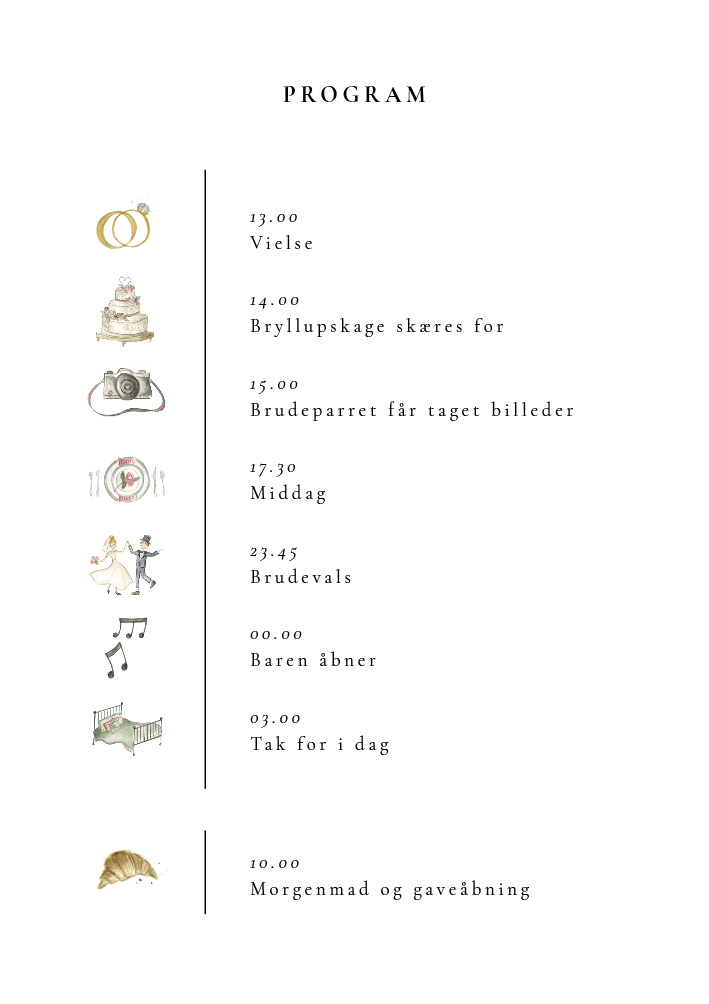 PROGRAM

13.00
Vielse

14.00
Bryllupskage skæres for

15.00
Brudeparret får taget billeder

17.30
Middag

23.45
Brudevals

00.00
Baren åbner

03.00
Tak for i dag

10.00
Morgenmad og gaveåbning